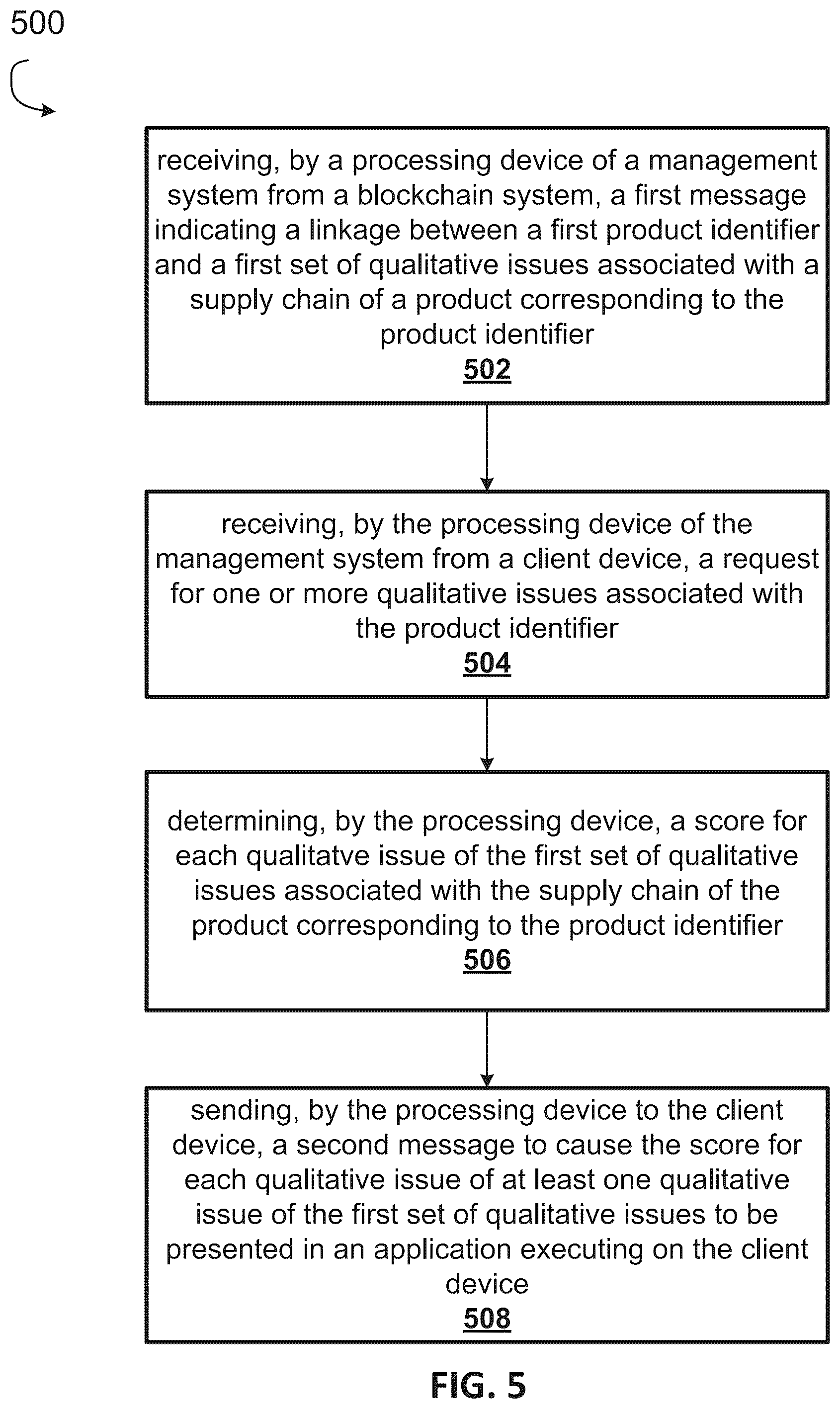 500

receiving, by a processing device of a management system from a blockchain system, a first message indicating a linkage between a first product identifier and a first set of qualitative issues associated with a supply chain of a product corresponding to the product identifier
502

receiving, by the processing device of the management system from a client device, a request for one or more qualitative issues associated with the product identifier
504

determining, by the processing device, a score for each qualitatve issue of the first set of qualitative issues associated with the supply chain of the product corresponding to the product identifier
506

sending, by the processing device to the client device, a second message to cause the score for each qualitative issue of at least one qualitative issue of the first set of qualitative issues to be presented in an application executing on the client device
508

FIG. 5